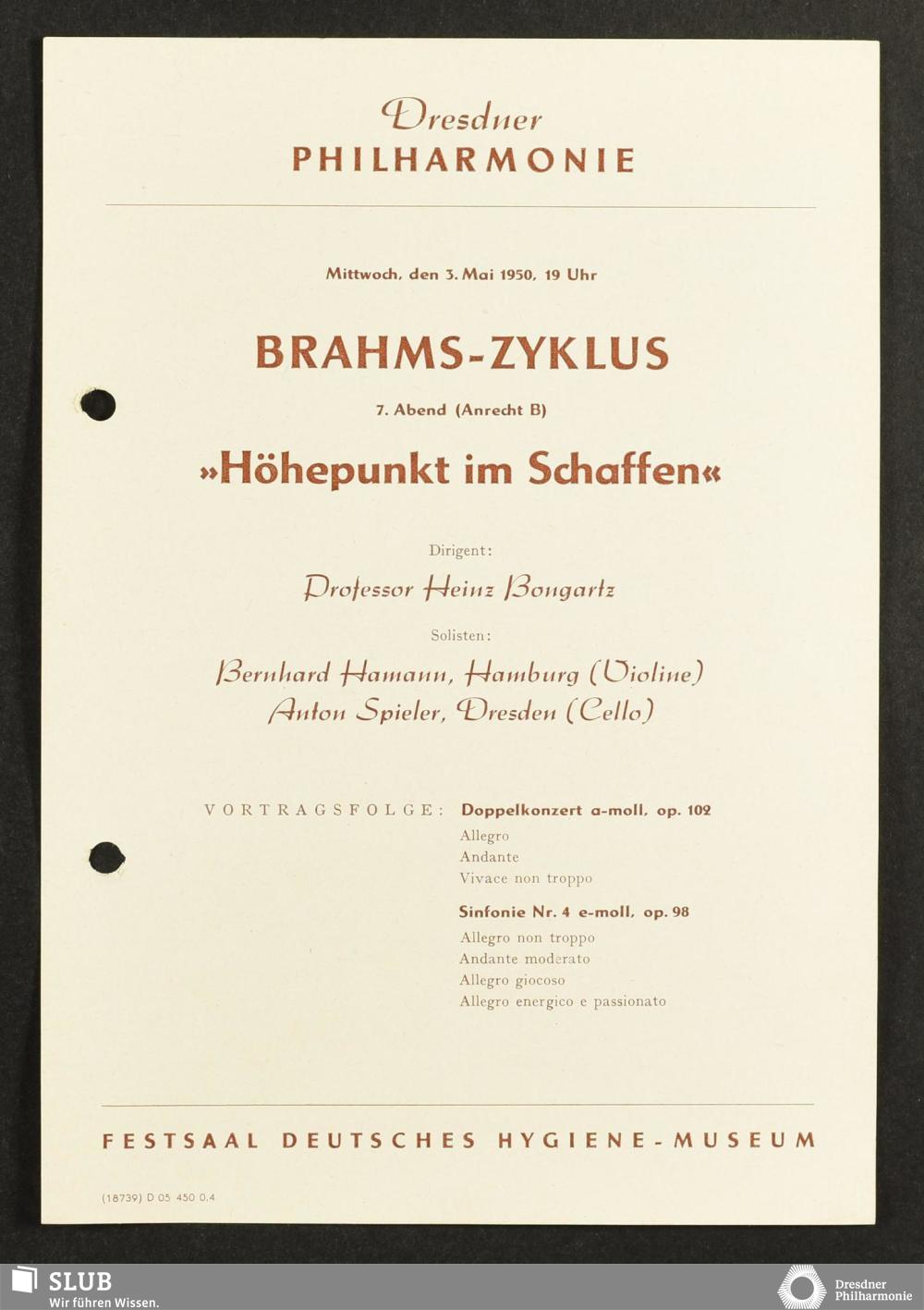 Dresdner
PHILHARMONIE

Mittwoch, den 3. Mai 1950, 19 Uhr

BRAHMS-ZYKLUS

7. Abend (Anrecht B)

»Höhepunkt im Schaffen«

Dirigent:

Professor Heinz Bongartz

Solisten:

Bernhard Hamann, Hamburg (Violine)
Anton Spieler, Dresden (Cello)

VORTRAGSFOLGE: Doppelkonzert a-moll, op. 102
Allegro
Andante
Vivace non troppo

Sinfonie Nr. 4 e-moll, op. 98
Allegro non troppo
Andante moderato
Allegro giocoso
Allegro energico e passionato

FESTSAAL DEUTSCHES HYGIENE-MUSEUM

(18739) D 05 450 0.4

SLUB
Wir führen Wissen.

Dresdner Philharmonie